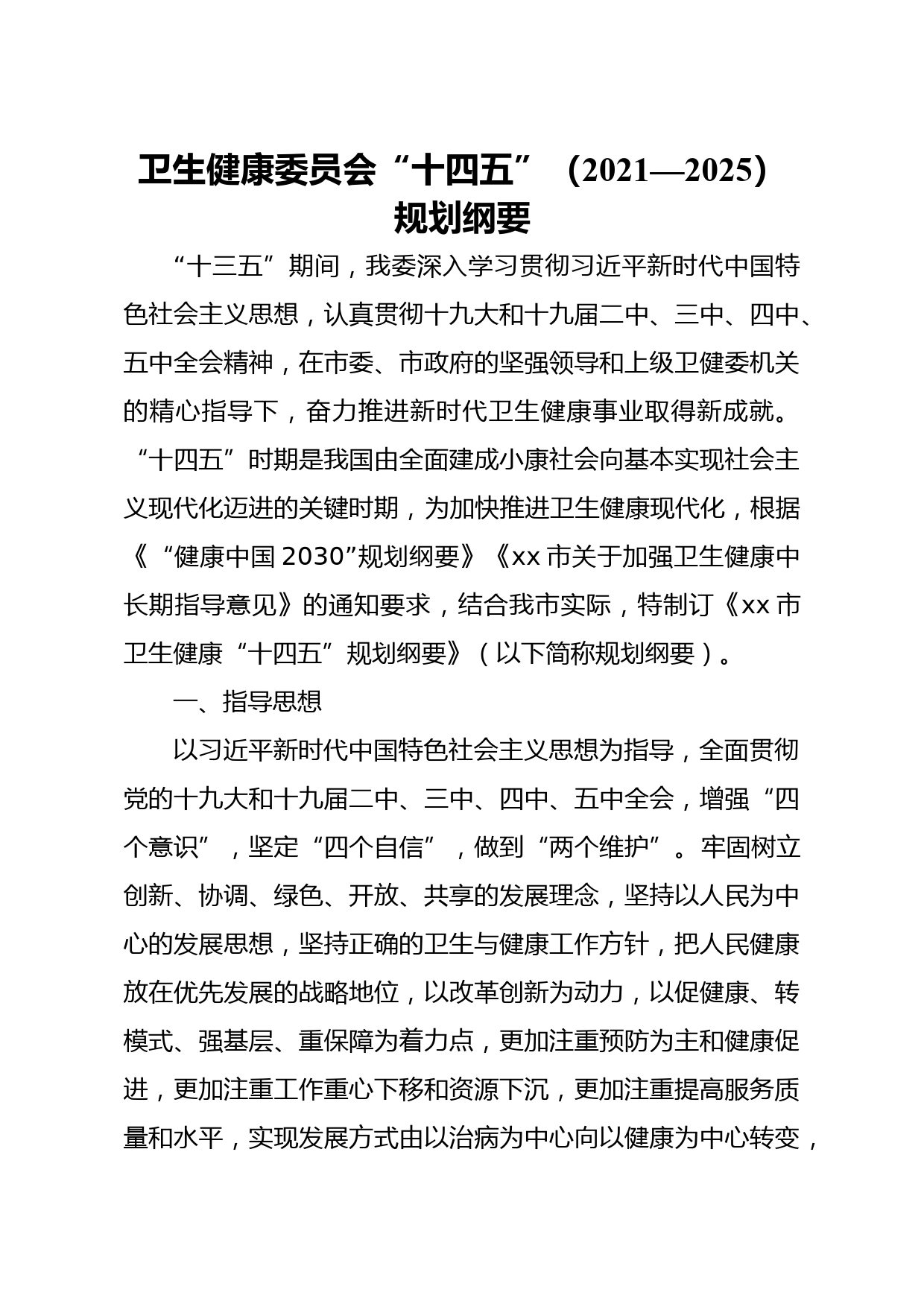 卫生健康委员会“十四五”（2021—2025）规划纲要

“十三五”期间，我委深入学习贯彻习近平新时代中国特色社会主义思想，认真贯彻十九大和十九届二中、三中、四中、五中全会精神，在市委、市政府的坚强领导和上级卫健委机关的精心指导下，奋力推进新时代卫生健康事业取得新成就。“十四五”时期是我国由全面建成小康社会向基本实现社会主义现代化迈进的关键时期，为加快推进卫生健康现代化，根据《“健康中国2030”规划纲要》《xx市关于加强卫生健康中长期指导意见》的通知要求，结合我市实际，特制订《xx市卫生健康“十四五”规划纲要》（以下简称规划纲要）。

一、指导思想

以习近平新时代中国特色社会主义思想为指导，全面贯彻党的十九大和十九届二中、三中、四中、五中全会，增强“四个意识”，坚定“四个自信”，做到“两个维护”。牢固树立创新、协调、绿色、开放、共享的发展理念，坚持以人民为中心的发展思想，坚持正确的卫生与健康工作方针，把人民健康放在优先发展的战略地位，以改革创新为动力，以促健康、转模式、强基层、重保障为着力点，更加注重预防为主和健康促进，更加注重工作重心下移和资源下沉，更加注重提高服务质量和水平，实现发展方式由以治病为中心向以健康为中心转变，